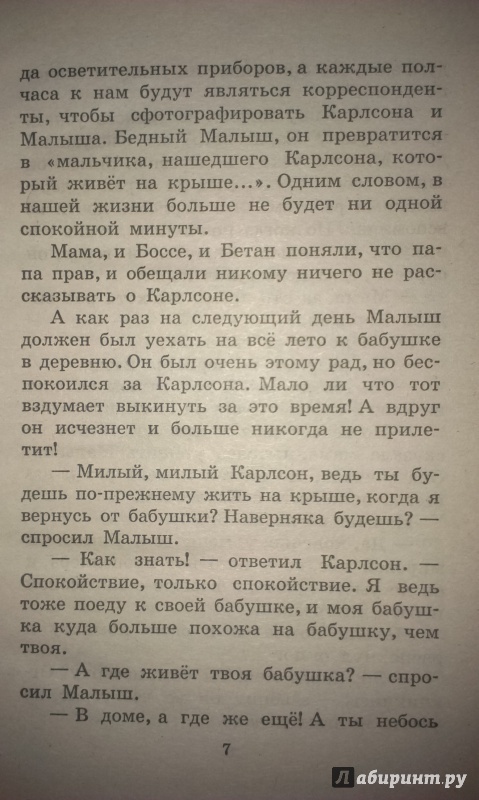 да осветительных приборов, а каждые полчаса к нам будут являться корреспонденты, чтобы сфотографировать Карлсона и Малыша. Бедный Малыш, он превратится в «мальчика, нашедшего Карлсона, который живёт на крыше...». Одним словом, в нашей жизни больше не будет ни одной спокойной минуты.

Мама, и Боссе, и Бетан поняли, что папа прав, и обещали никому ничего не рассказывать о Карлсоне.

А как раз на следующий день Малыш должен был уехать на всё лето к бабушке в деревню. Он был очень этому рад, но беспокоился за Карлсона. Мало ли что тот вздумает выкинуть за это время! А вдруг он исчезнет и больше никогда не прилетит!

— Милый, милый Карлсон, ведь ты будешь по-прежнему жить на крыше, когда я вернусь от бабушки? Наверняка будешь? — спросил Малыш.

— Как знать! — ответил Карлсон. — Спокойствие, только спокойствие. Я ведь тоже поеду к своей бабушке, и моя бабушка куда больше похожа на бабушку, чем твоя.

— А где живёт твоя бабушка? — спросил Малыш.

— В доме, а где же ещё! А ты небось

7

Лабиринт.ру